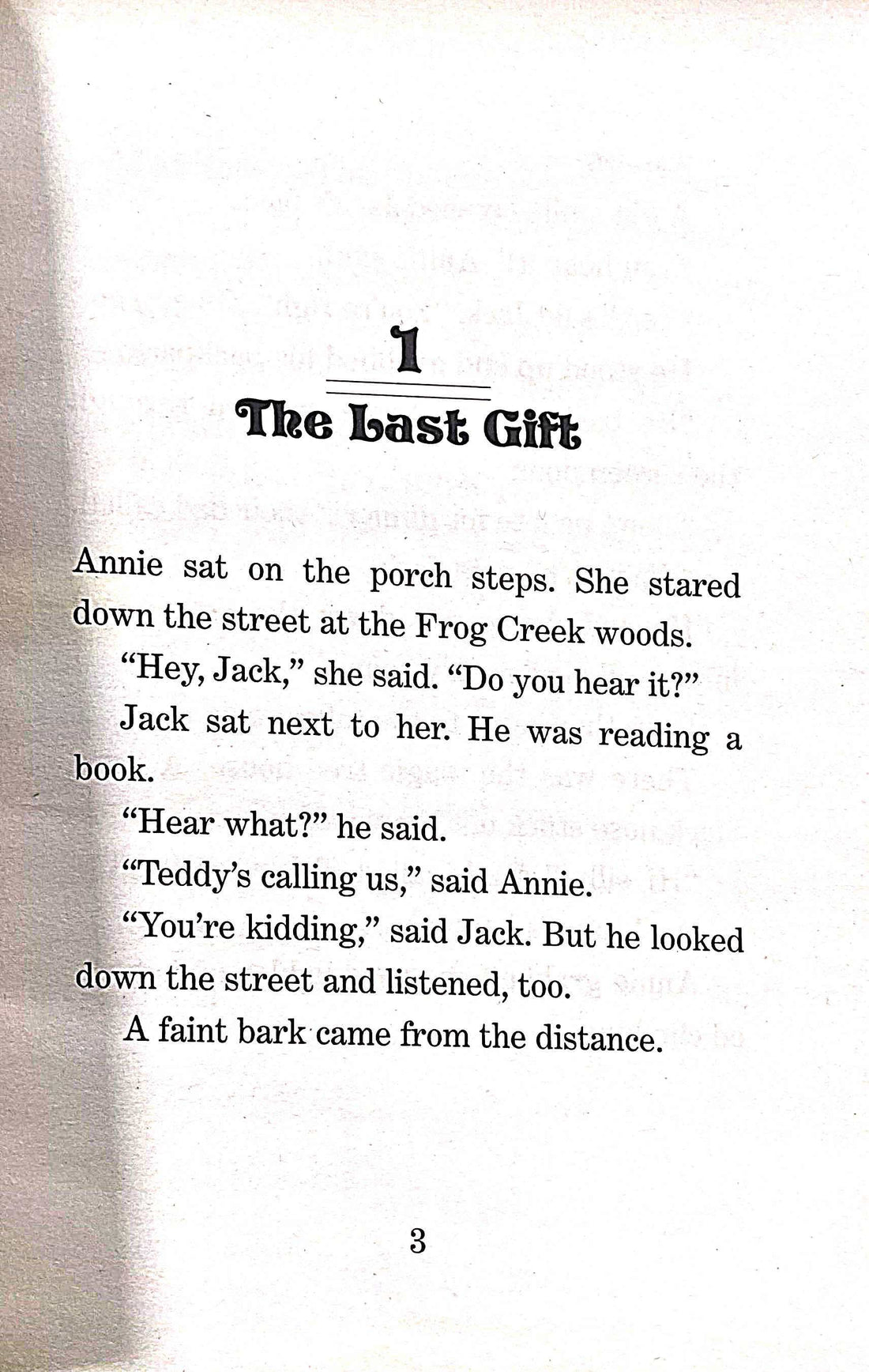 1

The Last Gift

Annie sat on the porch steps. She stared down the street at the Frog Creek woods.

"Hey, Jack," she said. "Do you hear it?"

Jack sat next to her. He was reading a book.

"Hear what?" he said.

"Teddy's calling us," said Annie.

"You're kidding," said Jack. But he looked down the street and listened, too.

A faint bark came from the distance.

3